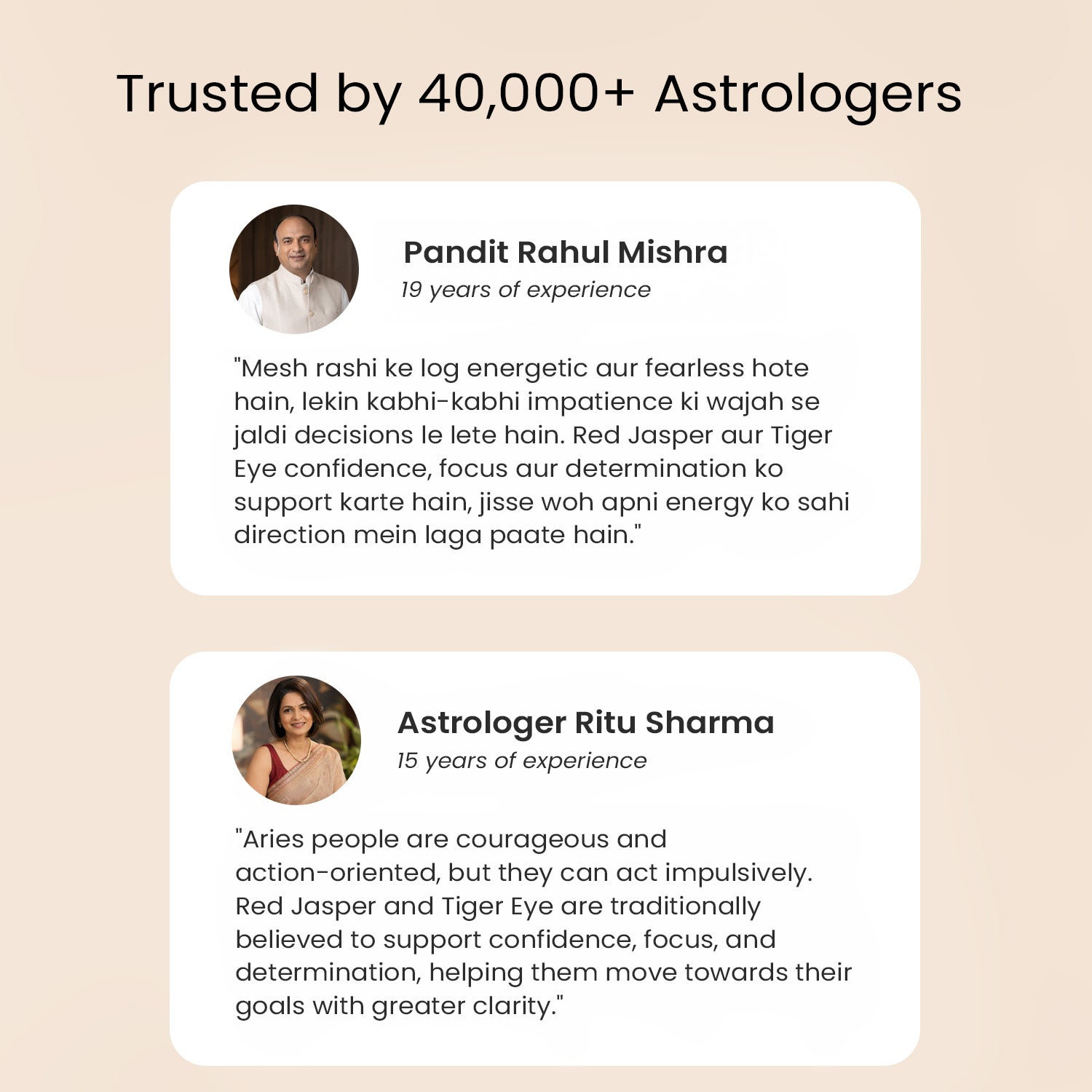 Trusted by 40,000+ Astrologers

Pandit Rahul Mishra
19 years of experience

"Mesh rashi ke log energetic aur fearless hote hain, lekin kabhi-kabhi impatience ki wajah se jaldi decisions le lete hain. Red Jasper aur Tiger Eye confidence, focus aur determination ko support karte hain, jisse woh apni energy ko sahi direction mein laga paate hain."

Astrologer Ritu Sharma
15 years of experience

"Aries people are courageous and action-oriented, but they can act impulsively. Red Jasper and Tiger Eye are traditionally believed to support confidence, focus, and determination, helping them move towards their goals with greater clarity."